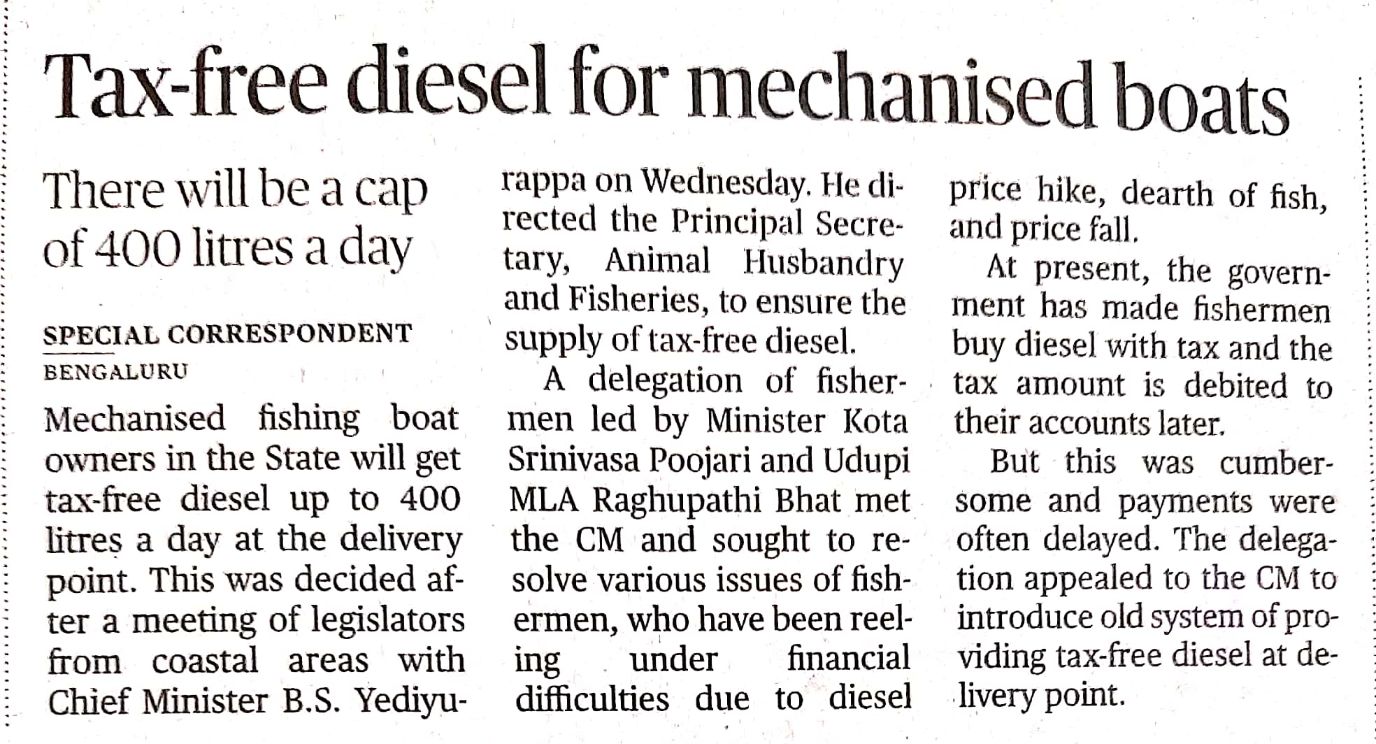 Tax-free diesel for mechanised boats

There will be a cap of 400 litres a day

SPECIAL CORRESPONDENT
BENGALURU

Mechanised fishing boat owners in the State will get tax-free diesel up to 400 litres a day at the delivery point. This was decided after a meeting of legislators from coastal areas with Chief Minister B.S. Yediyurappa on Wednesday. He directed the Principal Secretary, Animal Husbandry and Fisheries, to ensure the supply of tax-free diesel.

A delegation of fishermen led by Minister Kota Srinivasa Poojari and Udupi MLA Raghupathi Bhat met the CM and sought to resolve various issues of fishermen, who have been reeling under financial difficulties due to diesel price hike, dearth of fish, and price fall.

At present, the government has made fishermen buy diesel with tax and the tax amount is debited to their accounts later.

But this was cumbersome and payments were often delayed. The delegation appealed to the CM to introduce old system of providing tax-free diesel at delivery point.